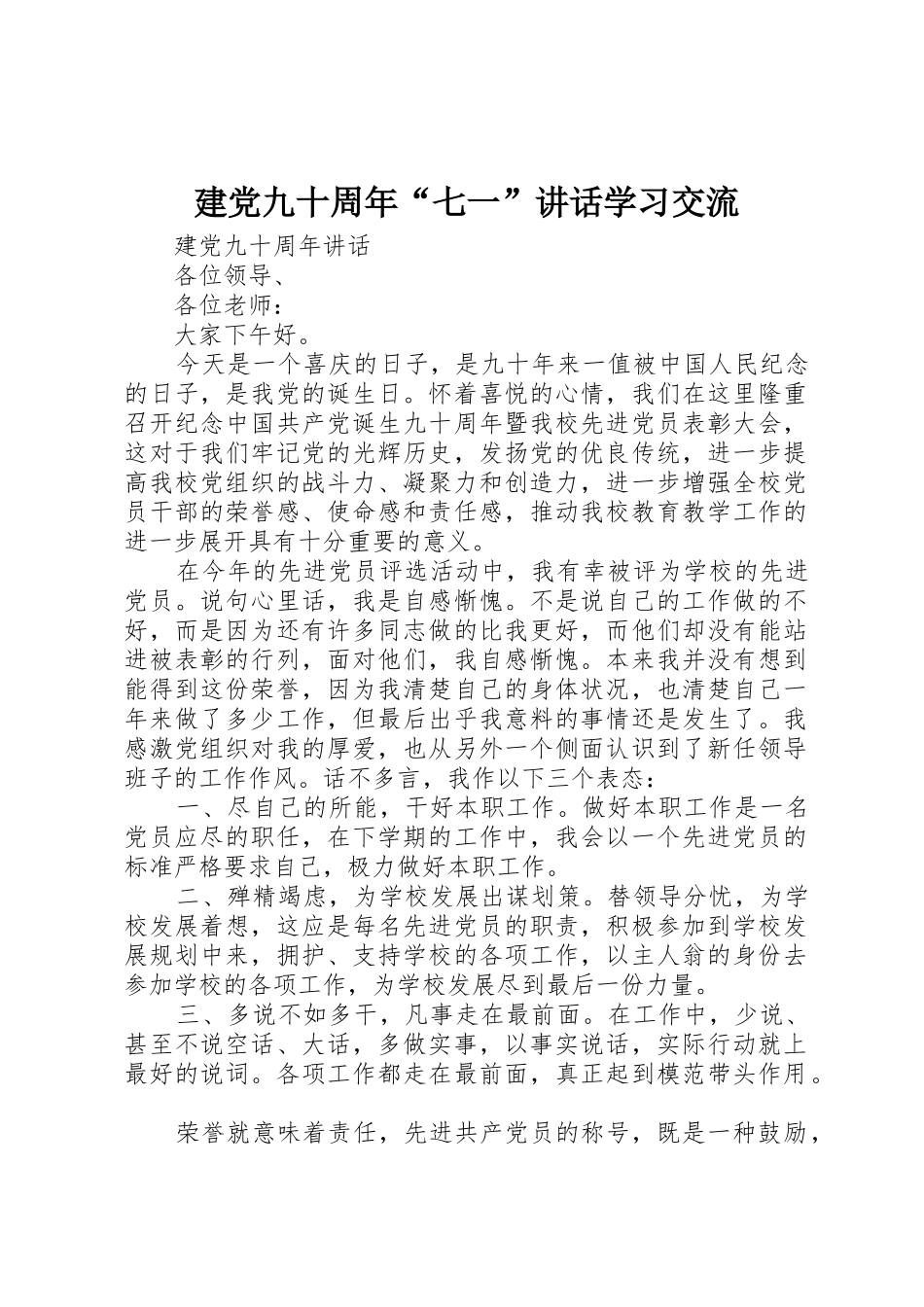 建党九十周年“七一”讲话学习交流

建党九十周年讲话

各位领导、

各位老师：

大家下午好。

今天是一个喜庆的日子，是九十年来一值被中国人民纪念的日子，是我党的诞生日。怀着喜悦的心情，我们在这里隆重召开纪念中国共产党诞生九十周年暨我校先进党员表彰大会，这对于我们牢记党的光辉历史，发扬党的优良传统，进一步提高我校党组织的战斗力、凝聚力和创造力，进一步增强全校党员干部的荣誉感、使命感和责任感，推动我校教育教学工作的进一步展开具有十分重要的意义。

在今年的先进党员评选活动中，我有幸被评为学校的先进党员。说句心里话，我是自感惭愧。不是说自己的工作做的不好，而是因为还有许多同志做的比我更好，而他们却没有能站进被表彰的行列，面对他们，我自感惭愧。本来我并没有想到能得到这份荣誉，因为我清楚自己的身体状况，也清楚自己一年来做了多少工作，但最后出乎我意料的事情还是发生了。我感激党组织对我的厚爱，也从另外一个侧面认识到了新任领导班子的工作作风。话不多言，我作以下三个表态：

一、尽自己的所能，干好本职工作。做好本职工作是一名党员应尽的职任，在下学期的工作中，我会以一个先进党员的标准严格要求自己，极力做好本职工作。

二、殚精竭虑，为学校发展出谋划策。替领导分忧，为学校发展着想，这应是每名先进党员的职责，积极参加到学校发展规划中来，拥护、支持学校的各项工作，以主人翁的身份去参加学校的各项工作，为学校发展尽到最后一份力量。

三、多说不如多干，凡事走在最前面。在工作中，少说、甚至不说空话、大话，多做实事，以事实说话，实际行动就上最好的说词。各项工作都走在最前面，真正起到模范带头作用。

荣誉就意味着责任，先进共产党员的称号，既是一种鼓励，